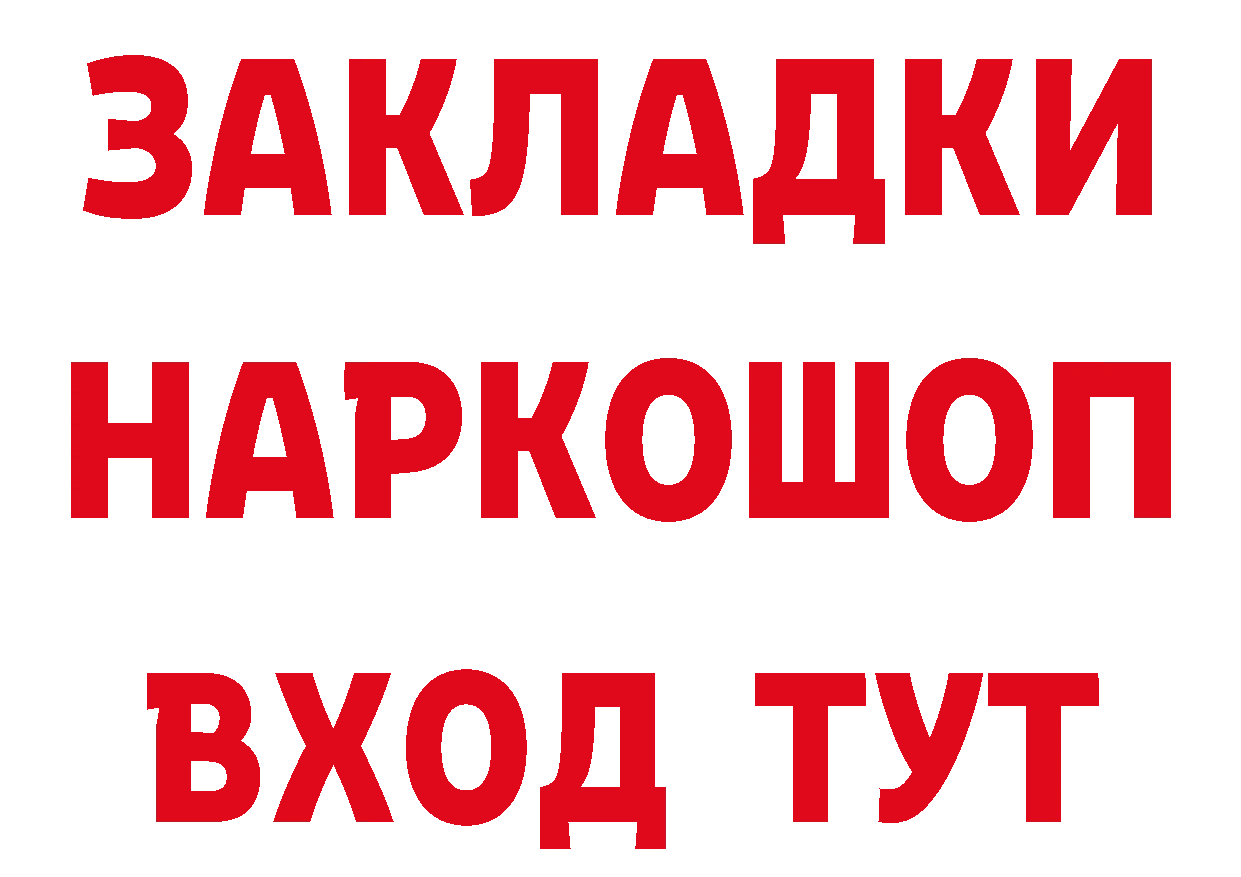 ЗАКЛАДКИ НАРКОШОП ВХОД ТУТ